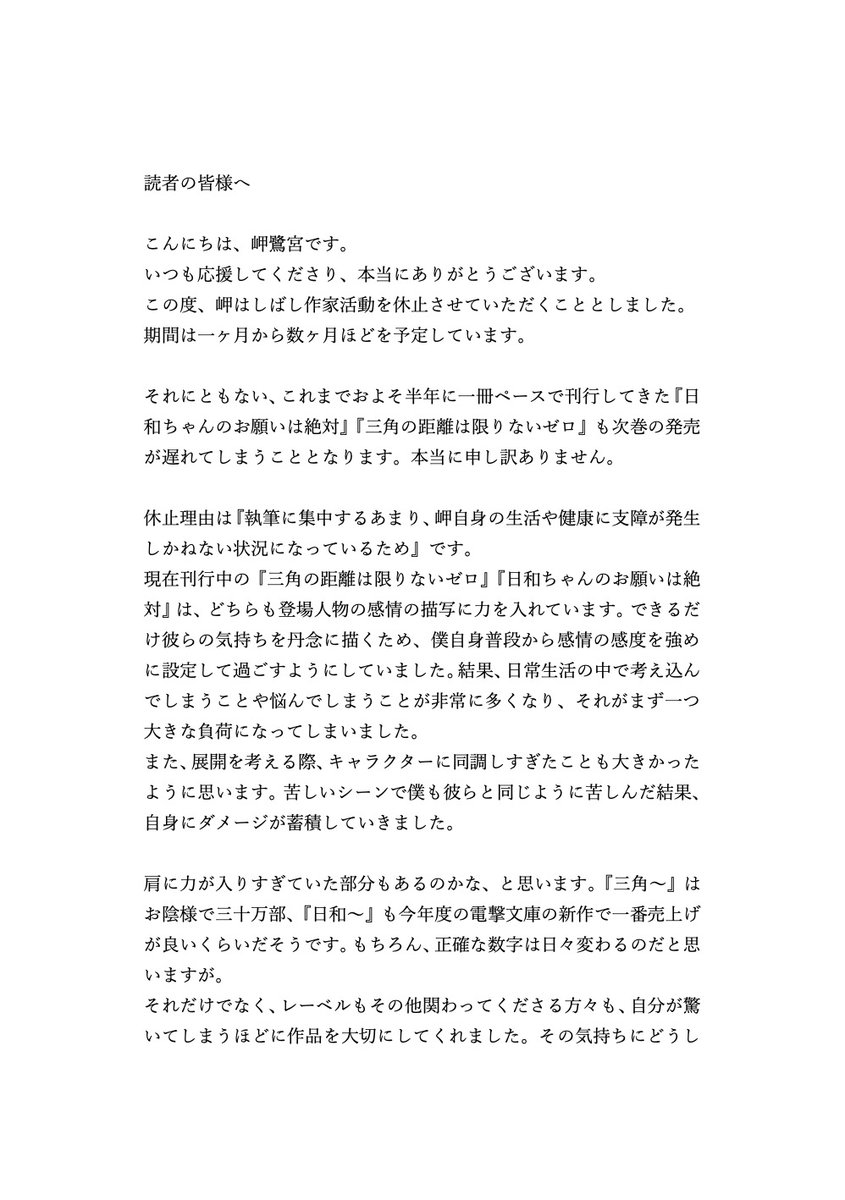 読者の皆様へ

こんにちは、岬鷺宮です。
いつも応援してくださり、本当にありがとうございます。
この度、岬はしばし作家活動を休止させていただくこととしました。
期間は一ヶ月から数ヶ月ほどを予定しています。

それにともない、これまでおよそ半年に一冊ペースで刊行してきた『日和ちゃんのお願いは絶対』『三角の距離は限りないゼロ』も次巻の発売が遅れてしまうこととなります。本当に申し訳ありません。

休止理由は『執筆に集中するあまり、岬自身の生活や健康に支障が発生しかねない状況になっているため』です。
現在刊行中の『三角の距離は限りないゼロ』『日和ちゃんのお願いは絶対』は、どちらも登場人物の感情の描写に力を入れています。できるだけ彼らの気持ちを丹念に描くため、僕自身普段から感情の感度を強めに設定して過ごすようにしていました。結果、日常生活の中で考え込んでしまうことや悩んでしまうことが非常に多くなり、それがまず一つ大きな負荷になってしまいました。
また、展開を考える際、キャラクターに同調しすぎたことも大きかったように思います。苦しいシーンで僕も彼らと同じように苦しんだ結果、自身にダメージが蓄積していきました。

肩に力が入りすぎていた部分もあるのかな、と思います。『三角〜』はお陰様で三十万部、『日和〜』も今年度の電撃文庫の新作で一番売上げが良いくらいだそうです。もちろん、正確な数字は日々変わるのだと思いますが。
それだけでなく、レーベルもその他関わってくださる方々も、自分が驚いてしまうほどに作品を大切にしてくれました。その気持ちにどうし